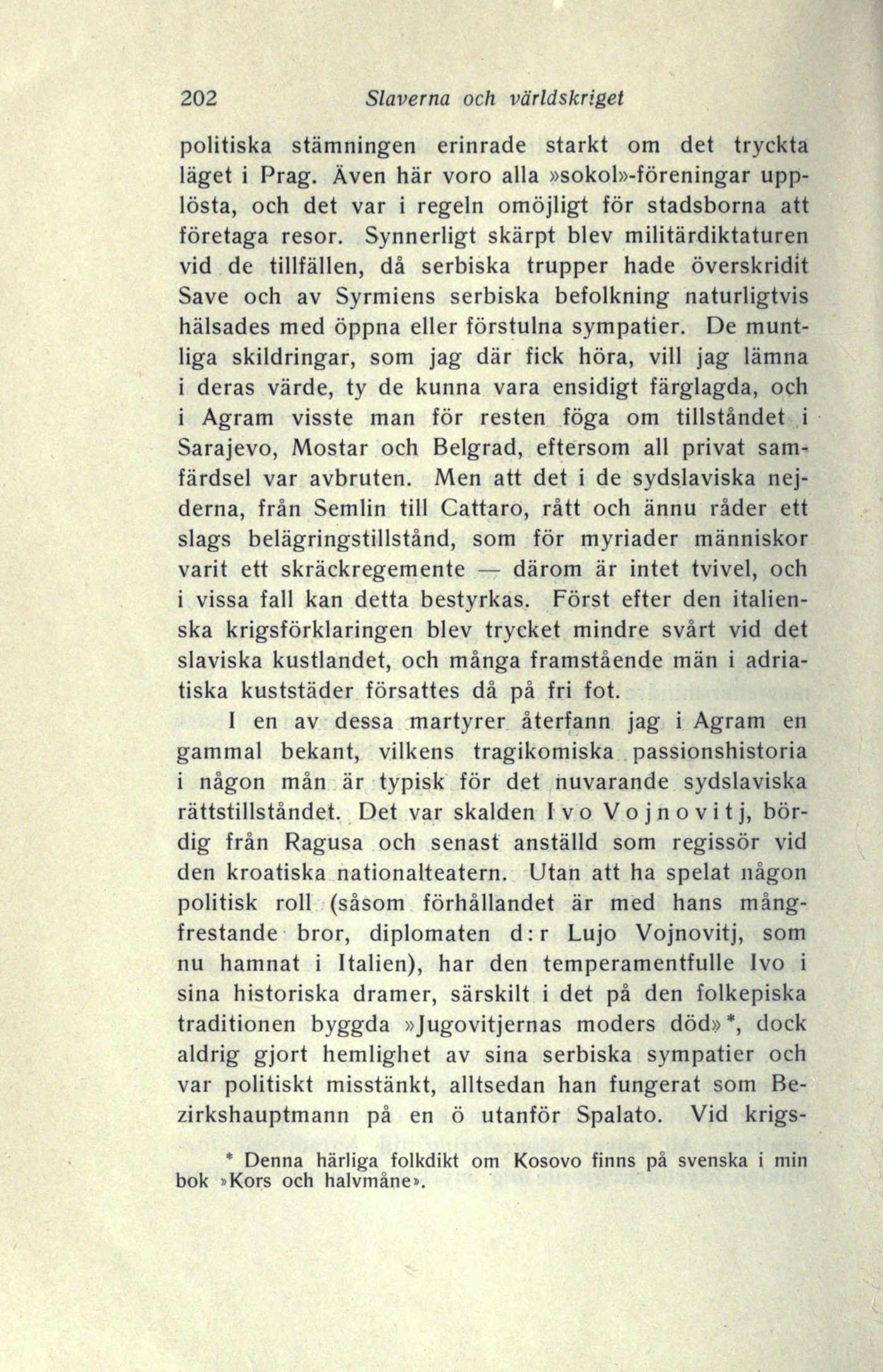 202 Slaverna och världskriget

politiska stämningen erinrade starkt om det tryckta läget i Prag. Även här voro alla »sokol»-föreningar upplösta, och det var i regeln omöjligt för stadsborna att företaga resor. Synnerligt skärpt blev militärdiktaturen vid de tillfällen, då serbiska trupper hade överskridit Save och av Syrmiens serbiska befolkning naturligtvis hälsades med öppna eller förstulna sympatier. De muntliga skildringar, som jag där fick höra, vill jag lämna i deras värde, ty de kunna vara ensidigt färglagda, och i Agram visste man för resten föga om tillståndet i Sarajevo, Mostar och Belgrad, eftersom all privat samfärdsel var avbruten. Men att det i de sydslaviska nejderna, från Semlin till Cattaro, rått och ännu råder ett slags belägringstillstånd, som för myriader människor varit ett skräckregemente — därom är intet tvivel, och i vissa fall kan detta bestyrkas. Först efter den italienska krigsförklaringen blev trycket mindre svårt vid det slaviska kustlandet, och många framstående män i adriatiska kuststäder försattes då på fri fot.

I en av dessa martyrer återfann jag i Agram en gammal bekant, vilkens tragikomiska passionshistoria i någon mån är typisk för det nuvarande sydslaviska rättstillståndet. Det var skalden Ivo Vojnovitj, bördig från Ragusa och senast anställd som regissör vid den kroatiska nationalteatern. Utan att ha spelat någon politisk roll (såsom förhållandet är med hans mångfrestande bror, diplomaten d:r Lujo Vojnovitj, som nu hamnat i Italien), har den temperamentfulle Ivo i sina historiska dramer, särskilt i det på den folkepiska traditionen byggda »Jugovitjernas moders död»*, dock aldrig gjort hemlighet av sina serbiska sympatier och var politiskt misstänkt, alltsedan han fungerat som Bezirkshauptmann på en ö utanför Spalato. Vid krigs-

* Denna härliga folkdikt om Kosovo finns på svenska i min bok »Kors och halvmåne».